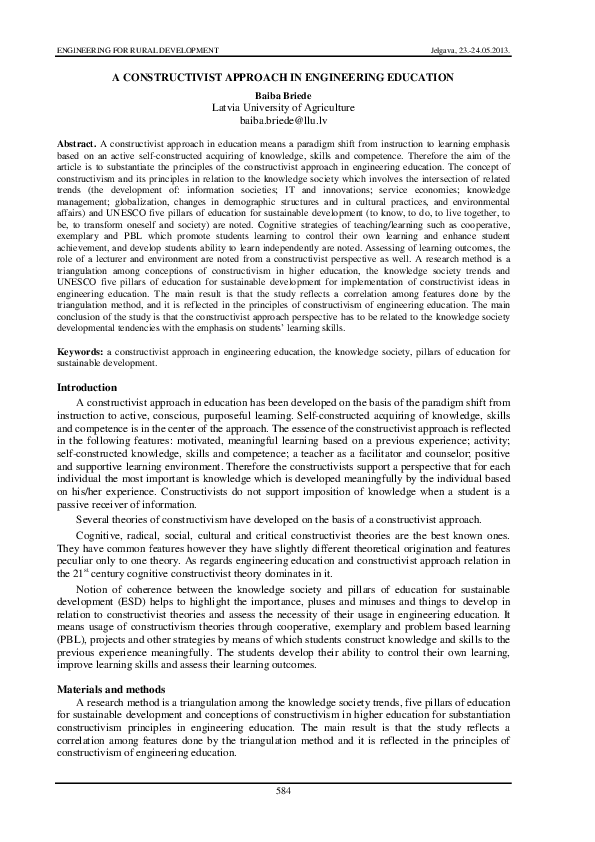 ENGINEERING FOR RURAL DEVELOPMENT Jelgava, 23.-24.05.2013.

A CONSTRUCTIVIST APPROACH IN ENGINEERING EDUCATION

Baiba Briede
Latvia University of Agriculture
baiba.briede@llu.lv

Abstract. A constructivist approach in education means a paradigm shift from instruction to learning emphasis based on an active self-constructed acquiring of knowledge, skills and competence. Therefore the aim of the article is to substantiate the principles of the constructivist approach in engineering education. The concept of constructivism and its principles in relation to the knowledge society which involves the intersection of related trends (the development of: information societies; IT and innovations; service economies; knowledge management; globalization, changes in demographic structures and in cultural practices, and environmental affairs) and UNESCO five pillars of education for sustainable development (to know, to do, to live together, to be, to transform oneself and society) are noted. Cognitive strategies of teaching/learning such as cooperative, exemplary and PBL which promote students learning to control their own learning and enhance student achievement, and develop students ability to learn independently are noted. Assessing of learning outcomes, the role of a lecturer and environment are noted from a constructivist perspective as well. A research method is a triangulation among conceptions of constructivism in higher education, the knowledge society trends and UNESCO five pillars of education for sustainable development for implementation of constructivist ideas in engineering education. The main result is that the study reflects a correlation among features done by the triangulation method, and it is reflected in the principles of constructivism of engineering education. The main conclusion of the study is that the constructivist approach perspective has to be related to the knowledge society developmental tendencies with the emphasis on students' learning skills.

Keywords: a constructivist approach in engineering education, the knowledge society, pillars of education for sustainable development.

Introduction

A constructivist approach in education has been developed on the basis of the paradigm shift from instruction to active, conscious, purposeful learning. Self-constructed acquiring of knowledge, skills and competence is in the center of the approach. The essence of the constructivist approach is reflected in the following features: motivated, meaningful learning based on a previous experience; activity; self-constructed knowledge, skills and competence; a teacher as a facilitator and counselor; positive and supportive learning environment. Therefore the constructivists support a perspective that for each individual the most important is knowledge which is developed meaningfully by the individual based on his/her experience. Constructivists do not support imposition of knowledge when a student is a passive receiver of information.

Several theories of constructivism have developed on the basis of a constructivist approach.

Cognitive, radical, social, cultural and critical constructivist theories are the best known ones. They have common features however they have slightly different theoretical origination and features peculiar only to one theory. As regards engineering education and constructivist approach relation in the 21$^{st}$ century cognitive constructivist theory dominates in it.

Notion of coherence between the knowledge society and pillars of education for sustainable development (ESD) helps to highlight the importance, pluses and minuses and things to develop in relation to constructivist theories and assess the necessity of their usage in engineering education. It means usage of constructivism theories through cooperative, exemplary and problem based learning (PBL), projects and other strategies by means of which students construct knowledge and skills to the previous experience meaningfully. The students develop their ability to control their own learning, improve learning skills and assess their learning outcomes.

Materials and methods

A research method is a triangulation among the knowledge society trends, five pillars of education for sustainable development and conceptions of constructivism in higher education for substantiation constructivism principles in engineering education. The main result is that the study reflects a correlation among features done by the triangulation method and it is reflected in the principles of constructivism of engineering education.

584